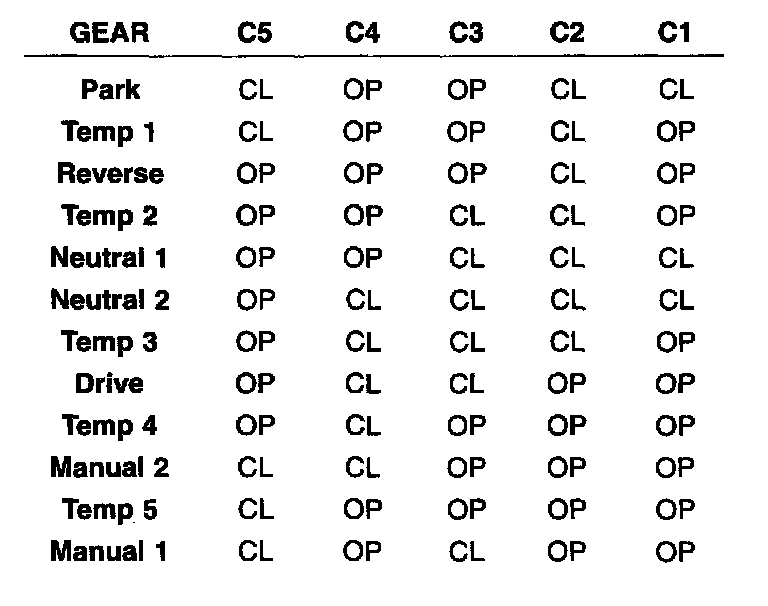 | GEAR | C5 | C4 | C3 | C2 | C1 |
|---|---|---|---|---|---|
| Park | CL | OP | OP | CL | CL |
| Temp 1 | CL | OP | OP | CL | OP |
| Reverse | OP | OP | OP | CL | OP |
| Temp 2 | OP | OP | CL | CL | OP |
| Neutral 1 | OP | OP | CL | CL | CL |
| Neutral 2 | OP | CL | CL | CL | CL |
| Temp 3 | OP | CL | CL | CL | OP |
| Drive | OP | CL | CL | OP | OP |
| Temp 4 | OP | CL | OP | OP | OP |
| Manual 2 | CL | CL | OP | OP | OP |
| Temp 5 | CL | OP | OP | OP | OP |
| Manual 1 | CL | OP | CL | OP | OP |